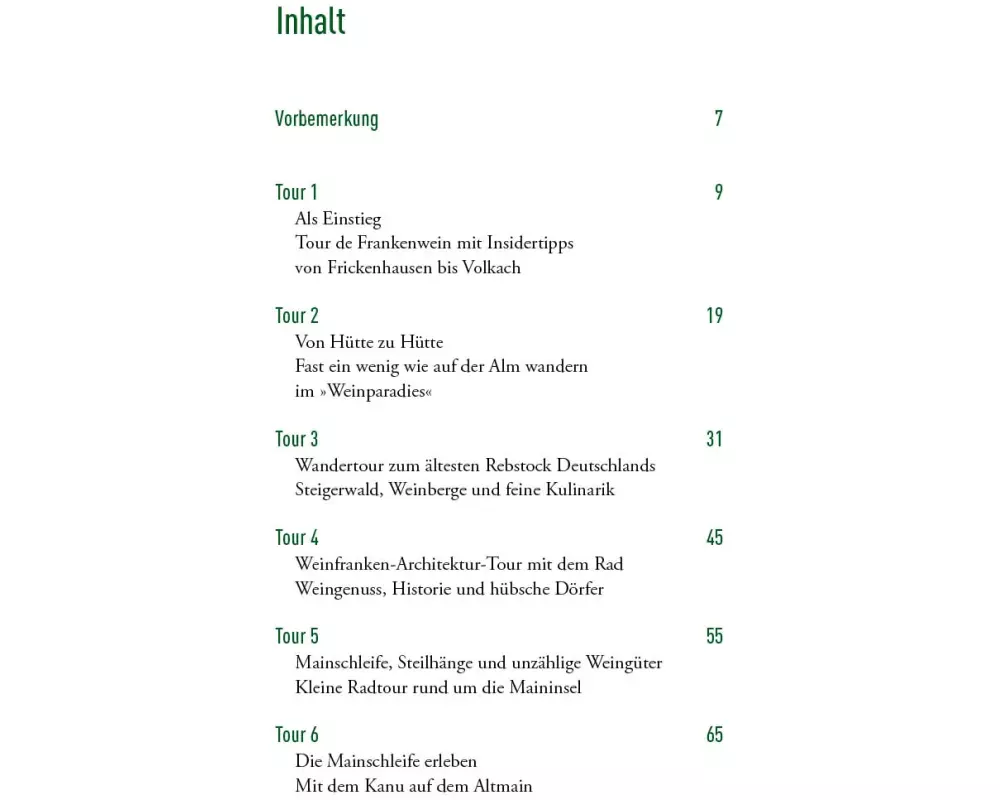 Inhalt

Vorbemerkung 7

Tour 1 9
Als Einstieg
Tour de Frankenwein mit Insidertipps
von Frickenhausen bis Volkach

Tour 2 19
Von Hütte zu Hütte
Fast ein wenig wie auf der Alm wandern
im »Weinparadies«

Tour 3 31
Wandertour zum ältesten Rebstock Deutschlands
Steigerwald, Weinberge und feine Kulinarik

Tour 4 45
Weinfranken-Architektur-Tour mit dem Rad
Weingenuss, Historie und hübsche Dörfer

Tour 5 55
Mainschleife, Steilhänge und unzählige Weingüter
Kleine Radtour rund um die Maininsel

Tour 6 65
Die Mainschleife erleben
Mit dem Kanu auf dem Altmain